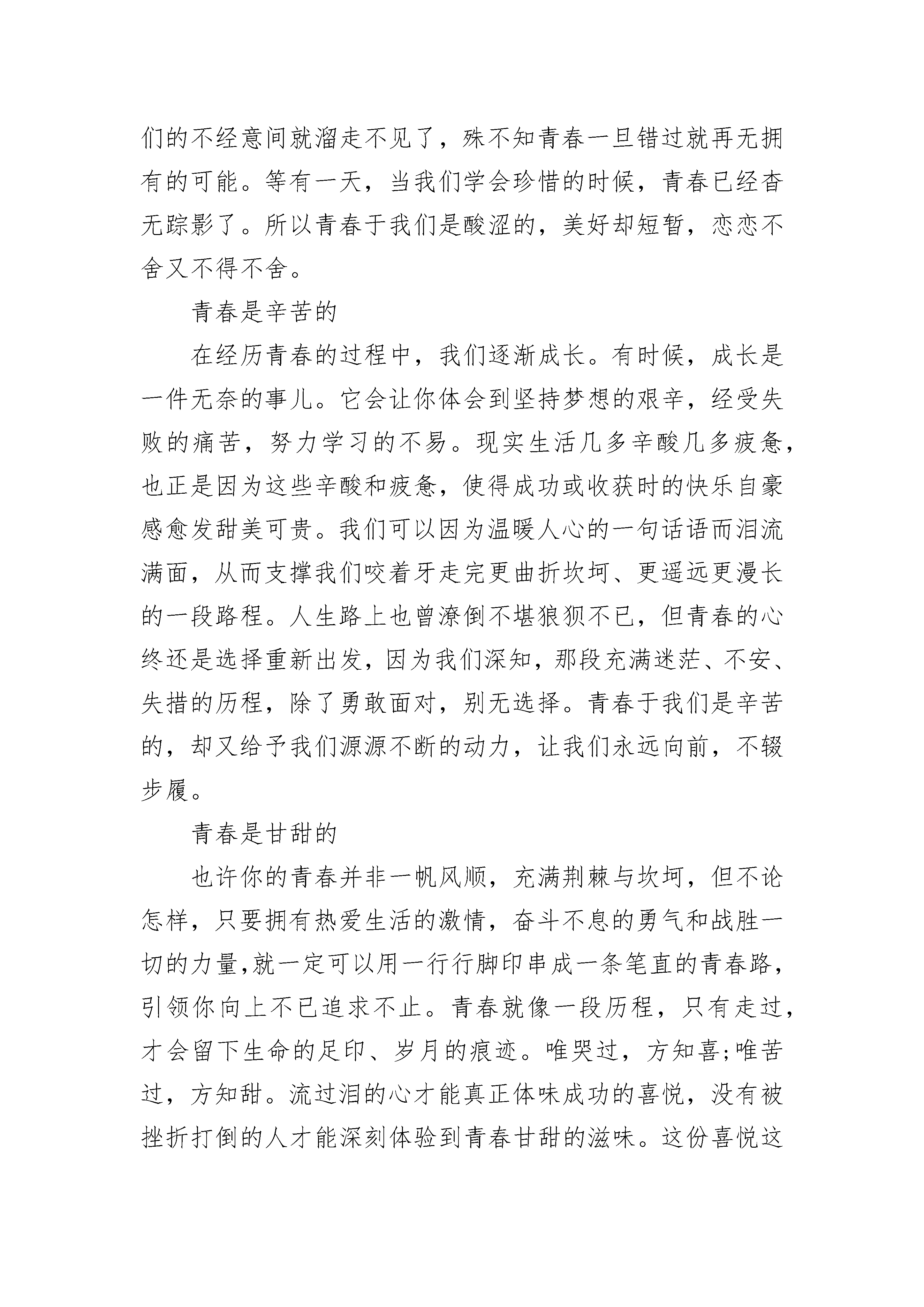 们的不经意间就溜走不见了，殊不知青春一旦错过就再无拥有的可能。等有一天，当我们学会珍惜的时候，青春已经杳无踪影了。所以青春于我们是酸涩的，美好却短暂，恋恋不舍又不得不舍。

青春是辛苦的

在经历青春的过程中，我们逐渐成长。有时候，成长是一件无奈的事儿。它会让你体会到坚持梦想的艰辛，经受失败的痛苦，努力学习的不易。现实生活几多辛酸几多疲惫，也正是因为这些辛酸和疲惫，使得成功或收获时的快乐自豪感愈发甜美可贵。我们可以因为温暖人心的一句话语而泪流满面，从而支撑我们咬着牙走完更曲折坎坷、更遥远更漫长的一段路程。人生路上也曾潦倒不堪狼狈不已，但青春的心终还是选择重新出发，因为我们深知，那段充满迷茫、不安、失措的历程，除了勇敢面对，别无选择。青春于我们是辛苦的，却又给予我们源源不断的动力，让我们永远向前，不辍步履。

青春是甘甜的

也许你的青春并非一帆风顺，充满荆棘与坎坷，但不论怎样，只要拥有热爱生活的激情，奋斗不息的勇气和战胜一切的力量,就一定可以用一行行脚印串成一条笔直的青春路，引领你向上不已追求不止。青春就像一段历程，只有走过，才会留下生命的足印、岁月的痕迹。唯哭过，方知喜;唯苦过，方知甜。流过泪的心才能真正体味成功的喜悦，没有被挫折打倒的人才能深刻体验到青春甘甜的滋味。这份喜悦这